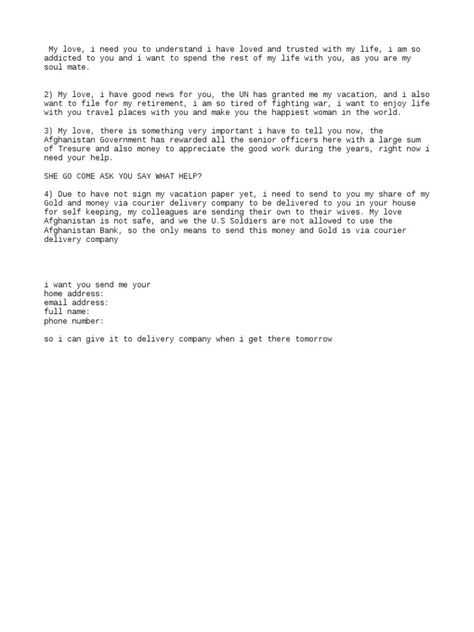 My love, i need you to understand i have loved and trusted with my life, i am so addicted to you and i want to spend the rest of my life with you, as you are my soul mate.

2) My love, i have good news for you, the UN has granted me my vacation, and i also want to file for my retirement, i am so tired of fighting war, i want to enjoy life with you travel places with you and make you the happiest woman in the world.

3) My love, there is something very important i have to tell you now, the Afghanistan Government has rewarded all the senior officers here with a large sum of Tresure and also money to appreciate the good work during the years, right now i need your help.

SHE GO COME ASK YOU SAY WHAT HELP?

4) Due to have not sign my vacation paper yet, i need to send to you my share of my Gold and money via courier delivery company to be delivered to you in your house for self keeping, my colleagues are sending their own to their wives. My love Afghanistan is not safe, and we the U.S Soldiers are not allowed to use the Afghanistan Bank, so the only means to send this money and Gold is via courier delivery company

i want you send me your
home address:
email address:
full name:
phone number:

so i can give it to delivery company when i get there tomorrow